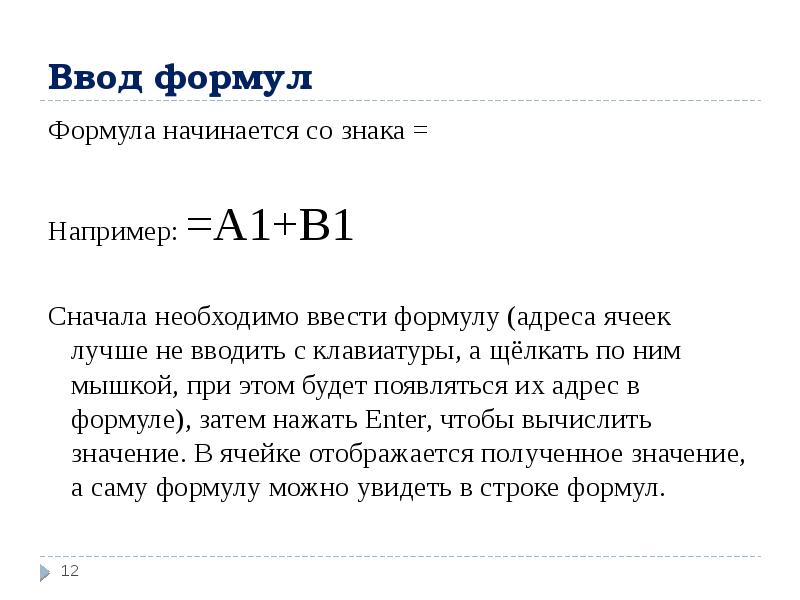 Ввод формул

Формула начинается со знака =

Например: =A1+B1

Сначала необходимо ввести формулу (адреса ячеек лучше не вводить с клавиатуры, а щёлкать по ним мышкой, при этом будет появляться их адрес в формуле), затем нажать Enter, чтобы вычислить значение. В ячейке отображается полученное значение, а саму формулу можно увидеть в строке формул.

12